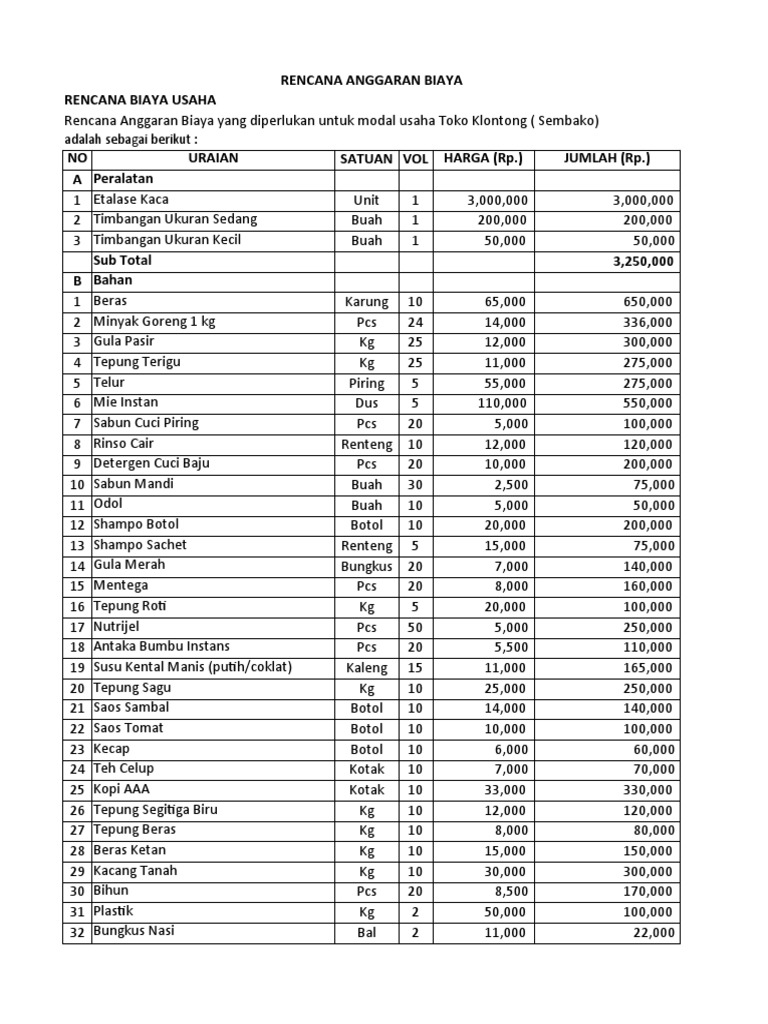 RENCANA ANGGARAN BIAYA

RENCANA BIAYA USAHA

Rencana Anggaran Biaya yang diperlukan untuk modal usaha Toko Klontong ( Sembako) adalah sebagai berikut :

| NO | URAIAN | SATUAN | VOL | HARGA (Rp.) | JUMLAH (Rp.) |
|---|---|---|---|---|---|
| A | Peralatan | | | | |
| 1 | Etalase Kaca | Unit | 1 | 3,000,000 | 3,000,000 |
| 2 | Timbangan Ukuran Sedang | Buah | 1 | 200,000 | 200,000 |
| 3 | Timbangan Ukuran Kecil | Buah | 1 | 50,000 | 50,000 |
| | Sub Total | | | | 3,250,000 |
| B | Bahan | | | | |
| 1 | Beras | Karung | 10 | 65,000 | 650,000 |
| 2 | Minyak Goreng 1 kg | Pcs | 24 | 14,000 | 336,000 |
| 3 | Gula Pasir | Kg | 25 | 12,000 | 300,000 |
| 4 | Tepung Terigu | Kg | 25 | 11,000 | 275,000 |
| 5 | Telur | Piring | 5 | 55,000 | 275,000 |
| 6 | Mie Instan | Dus | 5 | 110,000 | 550,000 |
| 7 | Sabun Cuci Piring | Pcs | 20 | 5,000 | 100,000 |
| 8 | Rinso Cair | Renteng | 10 | 12,000 | 120,000 |
| 9 | Detergen Cuci Baju | Pcs | 20 | 10,000 | 200,000 |
| 10 | Sabun Mandi | Buah | 30 | 2,500 | 75,000 |
| 11 | Odol | Buah | 10 | 5,000 | 50,000 |
| 12 | Shampo Botol | Botol | 10 | 20,000 | 200,000 |
| 13 | Shampo Sachet | Renteng | 5 | 15,000 | 75,000 |
| 14 | Gula Merah | Bungkus | 20 | 7,000 | 140,000 |
| 15 | Mentega | Pcs | 20 | 8,000 | 160,000 |
| 16 | Tepung Roti | Kg | 5 | 20,000 | 100,000 |
| 17 | Nutrijel | Pcs | 50 | 5,000 | 250,000 |
| 18 | Antaka Bumbu Instans | Pcs | 20 | 5,500 | 110,000 |
| 19 | Susu Kental Manis (putih/coklat) | Kaleng | 15 | 11,000 | 165,000 |
| 20 | Tepung Sagu | Kg | 10 | 25,000 | 250,000 |
| 21 | Saos Sambal | Botol | 10 | 14,000 | 140,000 |
| 22 | Saos Tomat | Botol | 10 | 10,000 | 100,000 |
| 23 | Kecap | Botol | 10 | 6,000 | 60,000 |
| 24 | Teh Celup | Kotak | 10 | 7,000 | 70,000 |
| 25 | Kopi AAA | Kotak | 10 | 33,000 | 330,000 |
| 26 | Tepung Segitiga Biru | Kg | 10 | 12,000 | 120,000 |
| 27 | Tepung Beras | Kg | 10 | 8,000 | 80,000 |
| 28 | Beras Ketan | Kg | 10 | 15,000 | 150,000 |
| 29 | Kacang Tanah | Kg | 10 | 30,000 | 300,000 |
| 30 | Bihun | Pcs | 20 | 8,500 | 170,000 |
| 31 | Plastik | Kg | 2 | 50,000 | 100,000 |
| 32 | Bungkus Nasi | Bal | 2 | 11,000 | 22,000 |